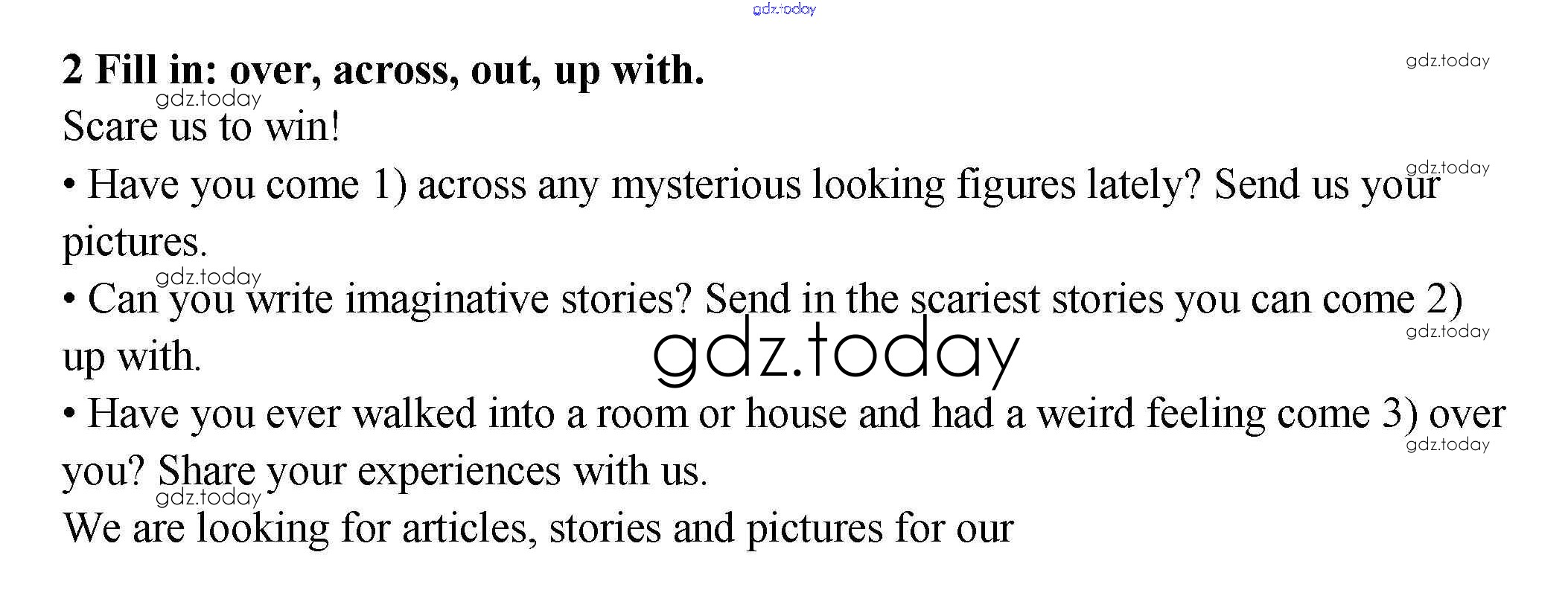 2 Fill in: over, across, out, up with.

Scare us to win!

• Have you come 1) across any mysterious looking figures lately? Send us your pictures.

• Can you write imaginative stories? Send in the scariest stories you can come 2) up with.

• Have you ever walked into a room or house and had a weird feeling come 3) over you? Share your experiences with us.

We are looking for articles, stories and pictures for our

gdz.today